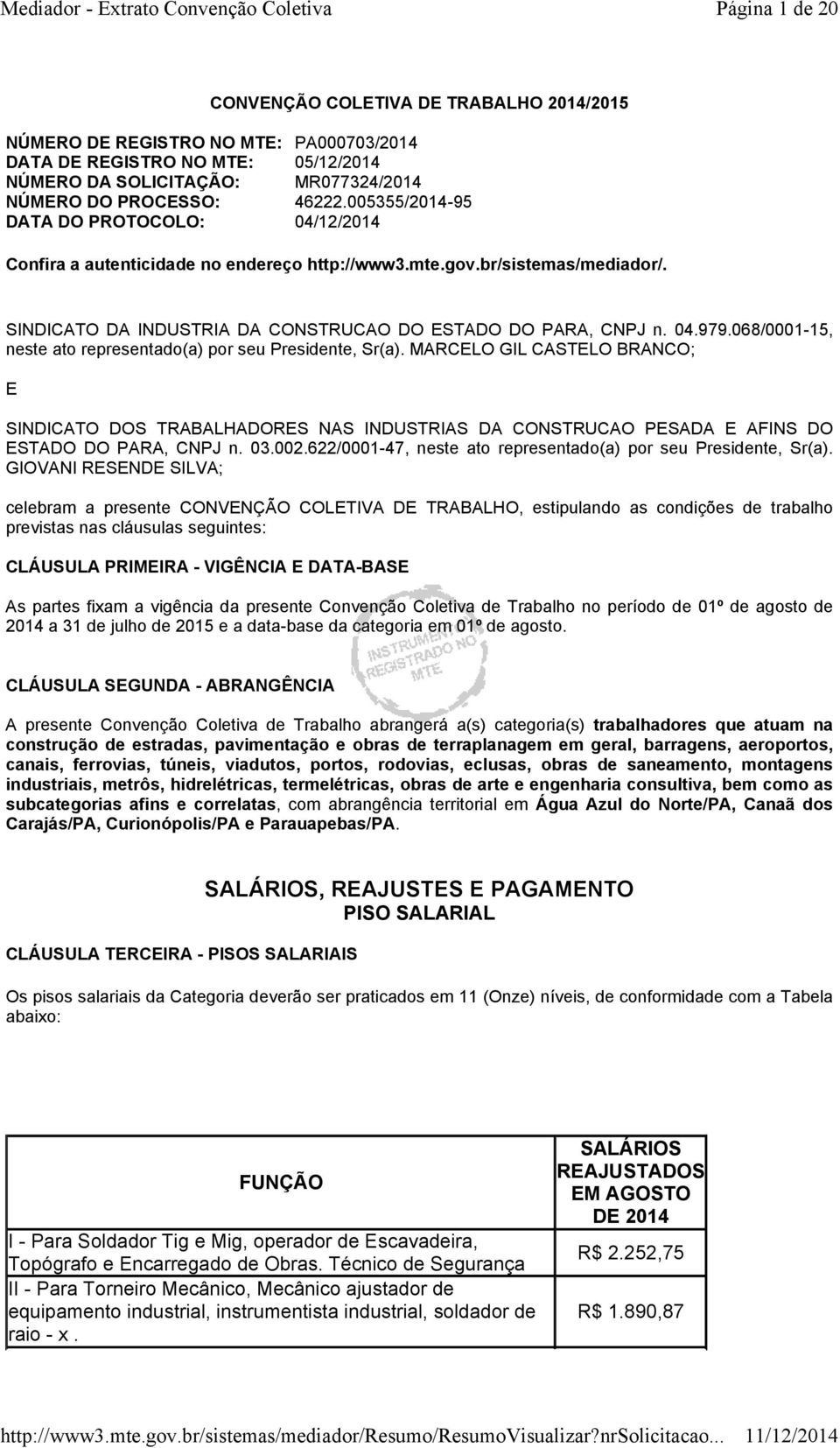 Mediador - Extrato Convenção Coletiva Página 1 de 20

CONVENÇÃO COLETIVA DE TRABALHO 2014/2015

NÚMERO DE REGISTRO NO MTE: PA000703/2014
DATA DE REGISTRO NO MTE: 05/12/2014
NÚMERO DA SOLICITAÇÃO: MR077324/2014
NÚMERO DO PROCESSO: 46222.005355/2014-95
DATA DO PROTOCOLO: 04/12/2014

Confira a autenticidade no endereço http://www3.mte.gov.br/sistemas/mediador/.

SINDICATO DA INDUSTRIA DA CONSTRUCAO DO ESTADO DO PARA, CNPJ n. 04.979.068/0001-15, neste ato representado(a) por seu Presidente, Sr(a). MARCELO GIL CASTELO BRANCO;

E

SINDICATO DOS TRABALHADORES NAS INDUSTRIAS DA CONSTRUCAO PESADA E AFINS DO ESTADO DO PARA, CNPJ n. 03.002.622/0001-47, neste ato representado(a) por seu Presidente, Sr(a). GIOVANI RESENDE SILVA;

celebram a presente CONVENÇÃO COLETIVA DE TRABALHO, estipulando as condições de trabalho previstas nas cláusulas seguintes:

CLÁUSULA PRIMEIRA - VIGÊNCIA E DATA-BASE

As partes fixam a vigência da presente Convenção Coletiva de Trabalho no período de 01º de agosto de 2014 a 31 de julho de 2015 e a data-base da categoria em 01º de agosto.

INSTRUMENTO REGISTRADO NO MTE

CLÁUSULA SEGUNDA - ABRANGÊNCIA

A presente Convenção Coletiva de Trabalho abrangerá a(s) categoria(s) trabalhadores que atuam na construção de estradas, pavimentação e obras de terraplanagem em geral, barragens, aeroportos, canais, ferrovias, túneis, viadutos, portos, rodovias, eclusas, obras de saneamento, montagens industriais, metrôs, hidrelétricas, termelétricas, obras de arte e engenharia consultiva, bem como as subcategorias afins e correlatas, com abrangência territorial em Água Azul do Norte/PA, Canaã dos Carajás/PA, Curionópolis/PA e Parauapebas/PA.

SALÁRIOS, REAJUSTES E PAGAMENTO
PISO SALARIAL

CLÁUSULA TERCEIRA - PISOS SALARIAIS

Os pisos salariais da Categoria deverão ser praticados em 11 (Onze) níveis, de conformidade com a Tabela abaixo:

| FUNÇÃO | SALÁRIOS REAJUSTADOS EM AGOSTO DE 2014 |
|---|---|
| I - Para Soldador Tig e Mig, operador de Escavadeira, Topógrafo e Encarregado de Obras. Técnico de Segurança | R$ 2.252,75 |
| II - Para Torneiro Mecânico, Mecânico ajustador de equipamento industrial, instrumentista industrial, soldador de raio - x . | R$ 1.890,87 |

http://www3.mte.gov.br/sistemas/mediador/Resumo/ResumoVisualizar?nrSolicitacao... 11/12/2014